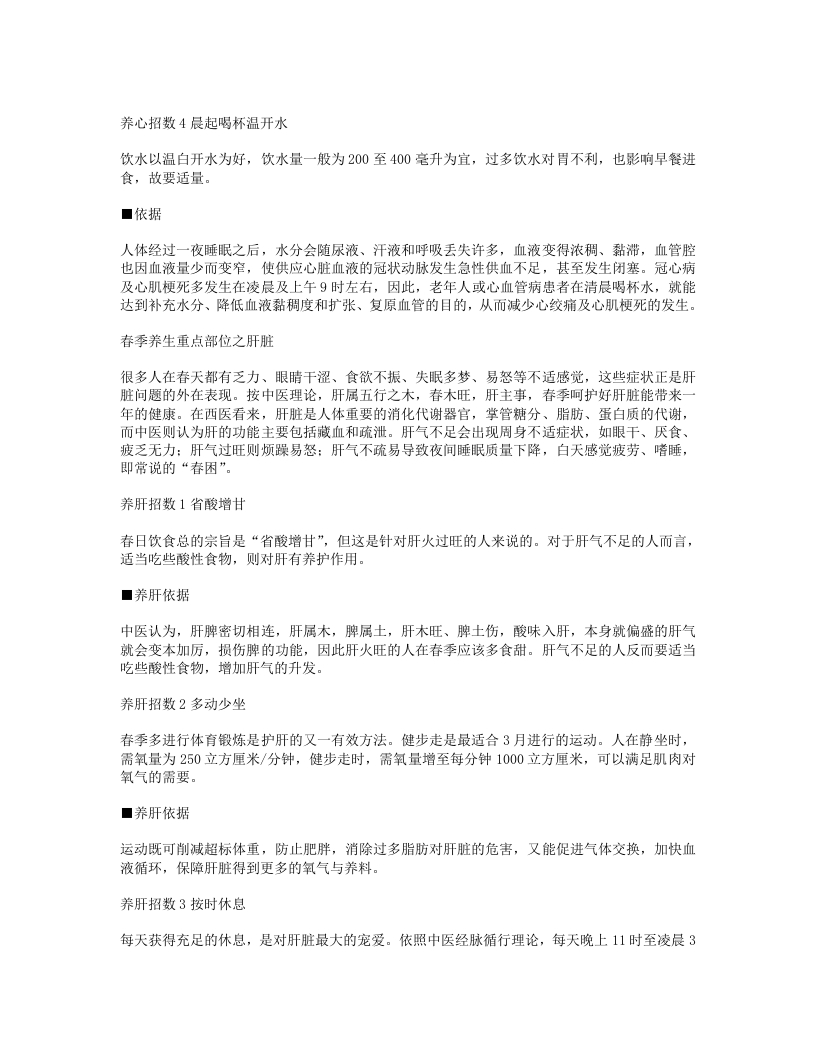 养心招数 4 晨起喝杯温开水

饮水以温白开水为好，饮水量一般为 200 至 400 毫升为宜，过多饮水对胃不利，也影响早餐进食，故要适量。

■依据

人体经过一夜睡眠之后，水分会随尿液、汗液和呼吸丢失许多，血液变得浓稠、黏滞，血管腔也因血液量少而变窄，使供应心脏血液的冠状动脉发生急性供血不足，甚至发生闭塞。冠心病及心肌梗死多发生在凌晨及上午 9 时左右，因此，老年人或心血管病患者在清晨喝杯水，就能达到补充水分、降低血液黏稠度和扩张、复原血管的目的，从而减少心绞痛及心肌梗死的发生。

春季养生重点部位之肝脏

很多人在春天都有乏力、眼睛干涩、食欲不振、失眠多梦、易怒等不适感觉，这些症状正是肝脏问题的外在表现。按中医理论，肝属五行之木，春木旺，肝主事，春季呵护好肝脏能带来一年的健康。在西医看来，肝脏是人体重要的消化代谢器官，掌管糖分、脂肪、蛋白质的代谢，而中医则认为肝的功能主要包括藏血和疏泄。肝气不足会出现周身不适症状，如眼干、厌食、疲乏无力；肝气过旺则烦躁易怒；肝气不疏易导致夜间睡眠质量下降，白天感觉疲劳、嗜睡，即常说的“春困”。

养肝招数 1 省酸增甘

春日饮食总的宗旨是“省酸增甘”，但这是针对肝火过旺的人来说的。对于肝气不足的人而言，适当吃些酸性食物，则对肝有养护作用。

■养肝依据

中医认为，肝脾密切相连，肝属木，脾属土，肝木旺、脾土伤，酸味入肝，本身就偏盛的肝气就会变本加厉，损伤脾的功能，因此肝火旺的人在春季应该多食甜。肝气不足的人反而要适当吃些酸性食物，增加肝气的升发。

养肝招数 2 多动少坐

春季多进行体育锻炼是护肝的又一有效方法。健步走是最适合 3 月进行的运动。人在静坐时，需氧量为 250 立方厘米/分钟，健步走时，需氧量增至每分钟 1000 立方厘米，可以满足肌肉对氧气的需要。

■养肝依据

运动既可削减超标体重，防止肥胖，消除过多脂肪对肝脏的危害，又能促进气体交换，加快血液循环，保障肝脏得到更多的氧气与养料。

养肝招数 3 按时休息

每天获得充足的休息，是对肝脏最大的宠爱。依照中医经脉循行理论，每天晚上 11 时至凌晨 3